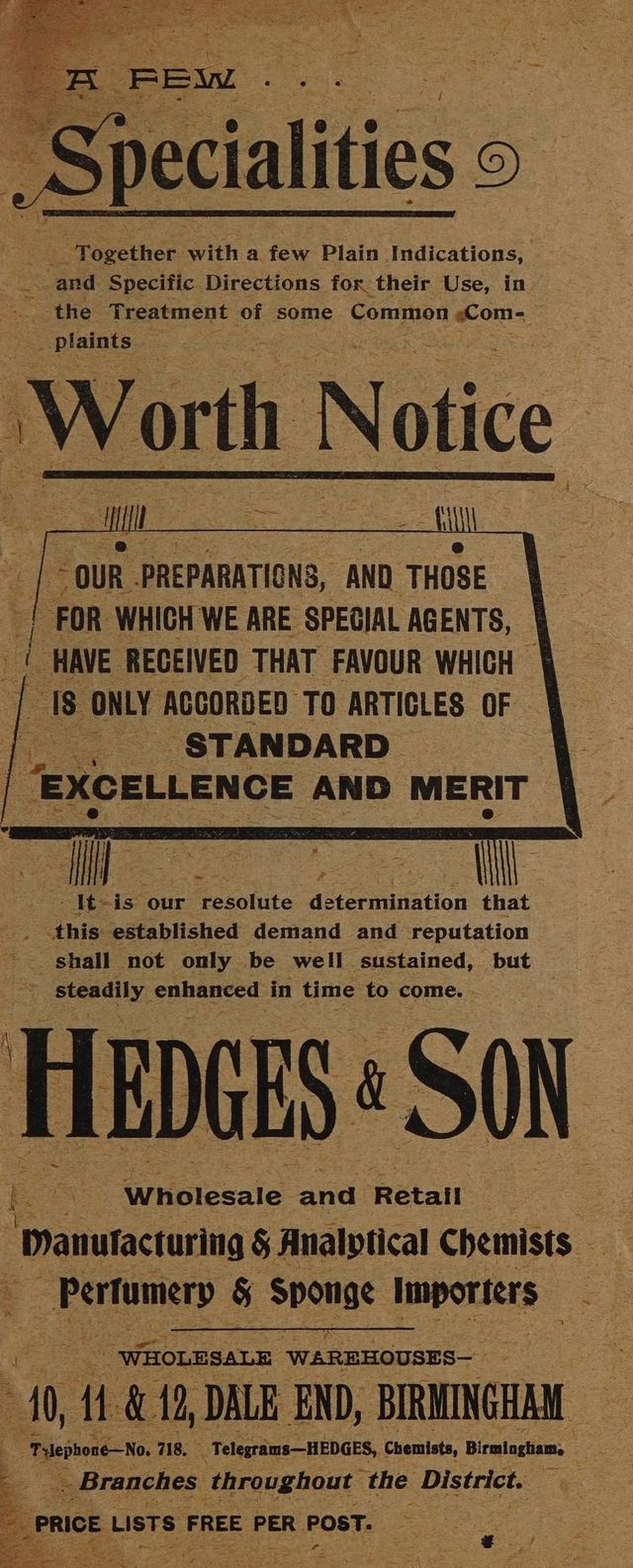 A FEW . . .

Specialities

Together with a few Plain Indications, and Specific Directions for their Use, in the Treatment of some Common Complaints

Worth Notice

OUR PREPARATIONS, AND THOSE FOR WHICH WE ARE SPECIAL AGENTS, HAVE RECEIVED THAT FAVOUR WHICH IS ONLY ACCORDED TO ARTICLES OF STANDARD EXCELLENCE AND MERIT

It is our resolute determination that this established demand and reputation shall not only be well sustained, but steadily enhanced in time to come.

HEDGES & SON

Wholesale and Retail
Manufacturing & Analytical Chemists
Perfumery & Sponge Importers

WHOLESALE WAREHOUSES—
10, 11 & 12, DALE END, BIRMINGHAM

Telephone—No. 718. Telegrams—HEDGES, Chemists, Birmingham.

Branches throughout the District.

PRICE LISTS FREE PER POST.